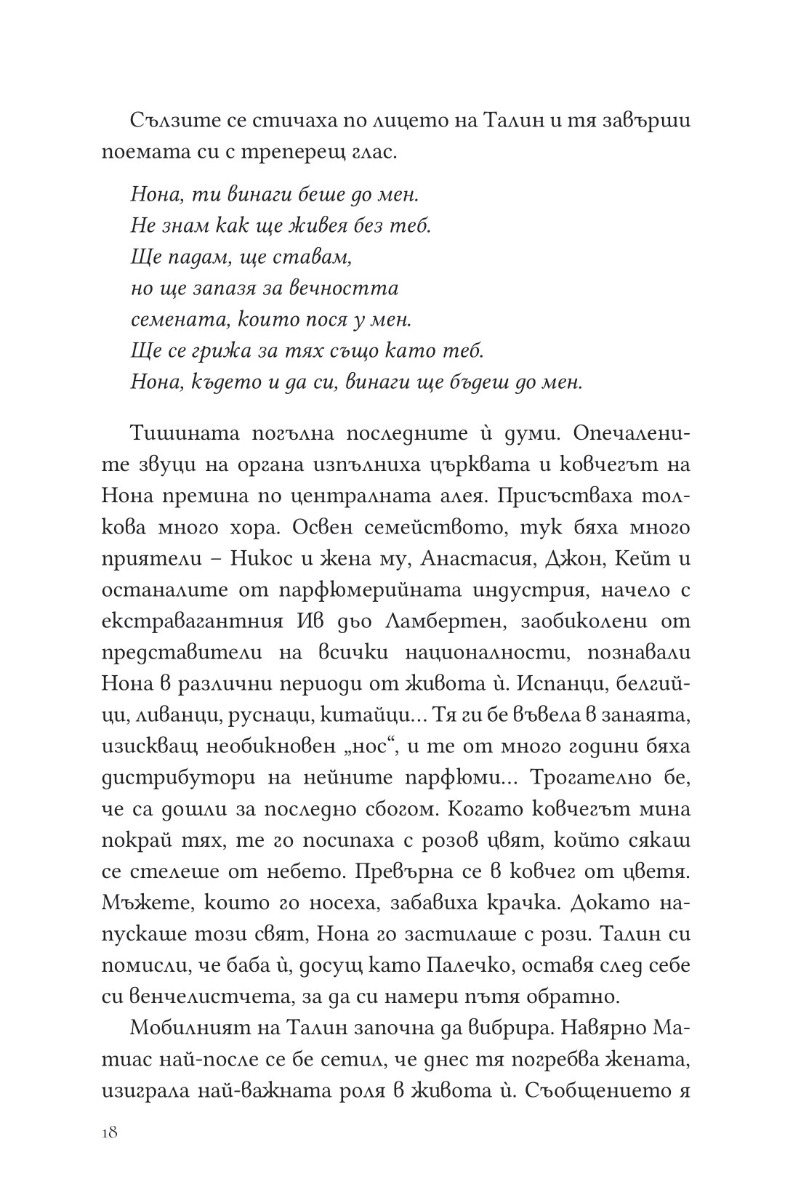 Сълзите се стичаха по лицето на Талин и тя завърши поемата си с треперещ глас.

Нона, ти винаги беше до мен.
Не знам как ще живея без теб.
Ще падам, ще ставам,
но ще запазя за вечността
семената, които пося у мен.
Ще се грижа за тях също като теб.
Нона, където и да си, винаги ще бъдеш до мен.

Тишината погълна последните ѝ думи. Опечалените звуци на органа изпълниха църквата и ковчегът на Нона премина по централната алея. Присъстваха толкова много хора. Освен семейството, тук бяха много приятели – Никос и жена му, Анастасия, Джон, Кейт и останалите от парфюмерийната индустрия, начело с екстравагантния Ив дьо Ламбертен, заобиколени от представители на всички националности, познавали Нона в различни периоди от живота ѝ. Испанци, белгийци, ливанци, руснаци, китайци… Тя ги бе въвела в занаята, изискващ необикновен „нос“, и те от много години бяха дистрибутори на нейните парфюми… Трогателно бе, че са дошли за последно сбогом. Когато ковчегът мина покрай тях, те го посипаха с розов цвят, който сякаш се стелеше от небето. Превърна се в ковчег от цветя. Мъжете, които го носеха, забавиха крачка. Докато напускаше този свят, Нона го застилаше с рози. Талин си помисли, че баба ѝ, досущ като Палечко, оставя след себе си венчелистчета, за да си намери пътя обратно.

Мобилният на Талин започна да вибрира. Навярно Матиас най-после се бе сетил, че днес тя погребва жената, изиграла най-важната роля в живота ѝ. Съобщението я

18